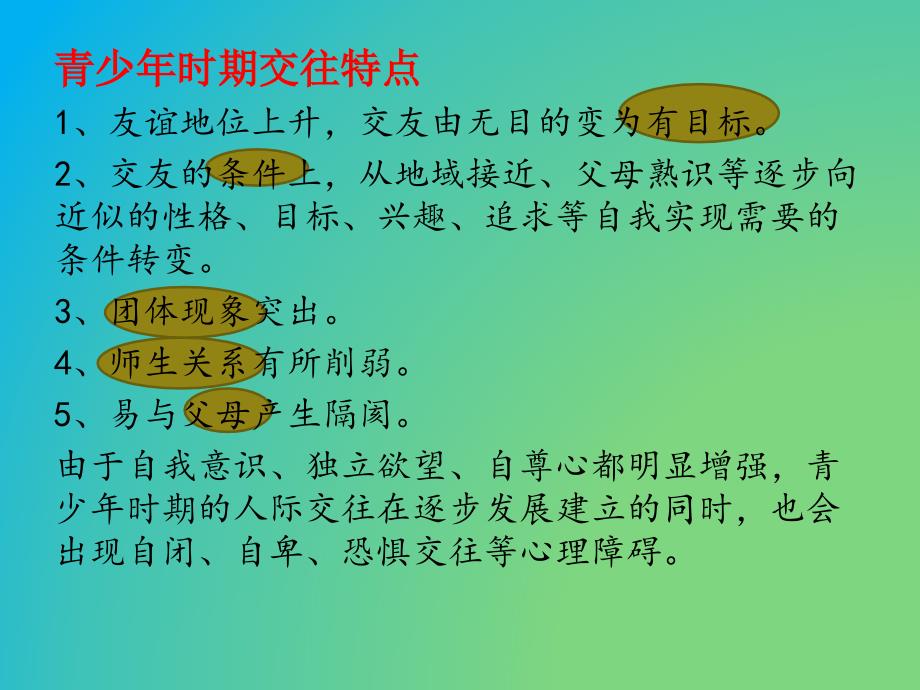 青少年时期交往特点

1、友谊地位上升，交友由无目的变为有目标。

2、交友的条件上，从地域接近、父母熟识等逐步向近似的性格、目标、兴趣、追求等自我实现需要的条件转变。

3、团体现象突出。

4、师生关系有所削弱。

5、易与父母产生隔阂。

由于自我意识、独立欲望、自尊心都明显增强，青少年时期的人际交往在逐步发展建立的同时，也会出现自闭、自卑、恐惧交往等心理障碍。